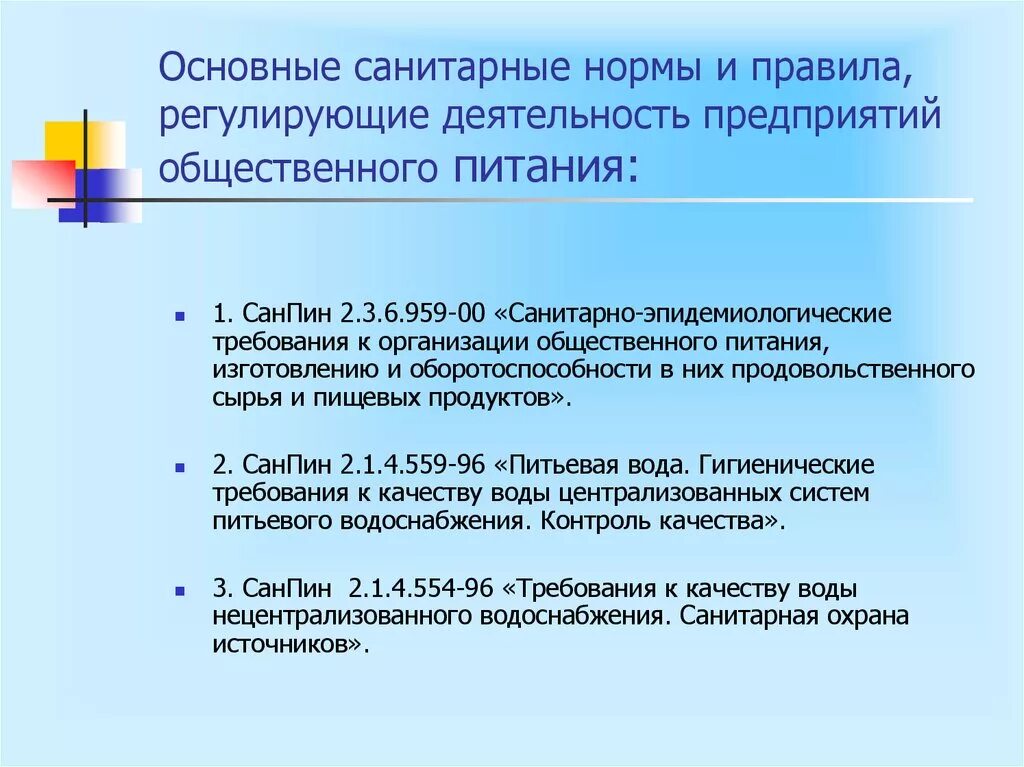 Основные санитарные нормы и правила, регулирующие деятельность предприятий общественного питания:

1. СанПин 2.3.6.959-00 «Санитарно-эпидемиологические требования к организации общественного питания, изготовлению и оборотоспособности в них продовольственного сырья и пищевых продуктов».

2. СанПин 2.1.4.559-96 «Питьевая вода. Гигиенические требования к качеству воды централизованных систем питьевого водоснабжения. Контроль качества».

3. СанПин 2.1.4.554-96 «Требования к качеству воды нецентрализованного водоснабжения. Санитарная охрана источников».